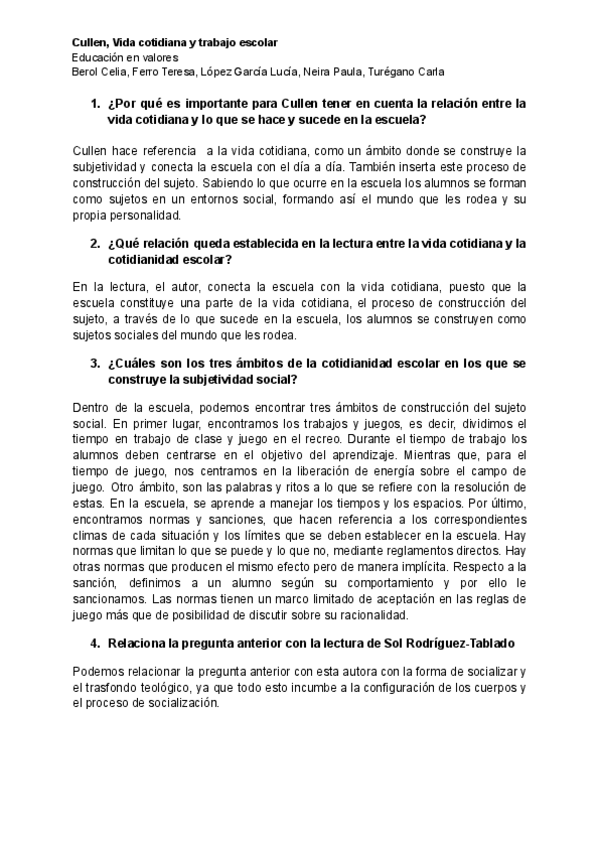 Cullen, Vida cotidiana y trabajo escolar
Educación en valores
Berol Celia, Ferro Teresa, López García Lucía, Neira Paula, Turégano Carla

1. ¿Por qué es importante para Cullen tener en cuenta la relación entre la vida cotidiana y lo que se hace y sucede en la escuela?

Cullen hace referencia a la vida cotidiana, como un ámbito donde se construye la subjetividad y conecta la escuela con el día a día. También inserta este proceso de construcción del sujeto. Sabiendo lo que ocurre en la escuela los alumnos se forman como sujetos en un entornos social, formando así el mundo que les rodea y su propia personalidad.

2. ¿Qué relación queda establecida en la lectura entre la vida cotidiana y la cotidianidad escolar?

En la lectura, el autor, conecta la escuela con la vida cotidiana, puesto que la escuela constituye una parte de la vida cotidiana, el proceso de construcción del sujeto, a través de lo que sucede en la escuela, los alumnos se construyen como sujetos sociales del mundo que les rodea.

3. ¿Cuáles son los tres ámbitos de la cotidianidad escolar en los que se construye la subjetividad social?

Dentro de la escuela, podemos encontrar tres ámbitos de construcción del sujeto social. En primer lugar, encontramos los trabajos y juegos, es decir, dividimos el tiempo en trabajo de clase y juego en el recreo. Durante el tiempo de trabajo los alumnos deben centrarse en el objetivo del aprendizaje. Mientras que, para el tiempo de juego, nos centramos en la liberación de energía sobre el campo de juego. Otro ámbito, son las palabras y ritos a lo que se refiere con la resolución de estas. En la escuela, se aprende a manejar los tiempos y los espacios. Por último, encontramos normas y sanciones, que hacen referencia a los correspondientes climas de cada situación y los límites que se deben establecer en la escuela. Hay normas que limitan lo que se puede y lo que no, mediante reglamentos directos. Hay otras normas que producen el mismo efecto pero de manera implícita. Respecto a la sanción, definimos a un alumno según su comportamiento y por ello le sancionamos. Las normas tienen un marco limitado de aceptación en las reglas de juego más que de posibilidad de discutir sobre su racionalidad.

4. Relaciona la pregunta anterior con la lectura de Sol Rodríguez-Tablado

Podemos relacionar la pregunta anterior con esta autora con la forma de socializar y el trasfondo teológico, ya que todo esto incumbe a la configuración de los cuerpos y el proceso de socialización.